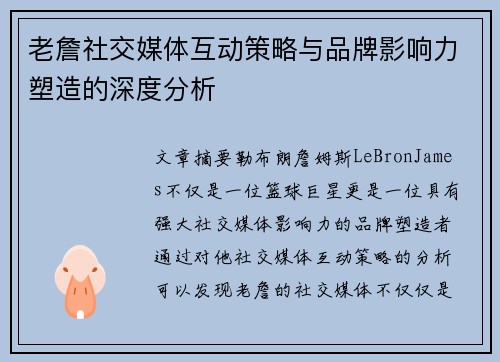 老詹社交媒体互动策略与品牌影响力塑造的深度分析

文章摘要勒布朗詹姆斯LeBronJames不仅是一位篮球巨星更是一位具有强大社交媒体影响力的品牌塑造者通过对他社交媒体互动策略的分析可以发现老詹的社交媒体不仅仅是